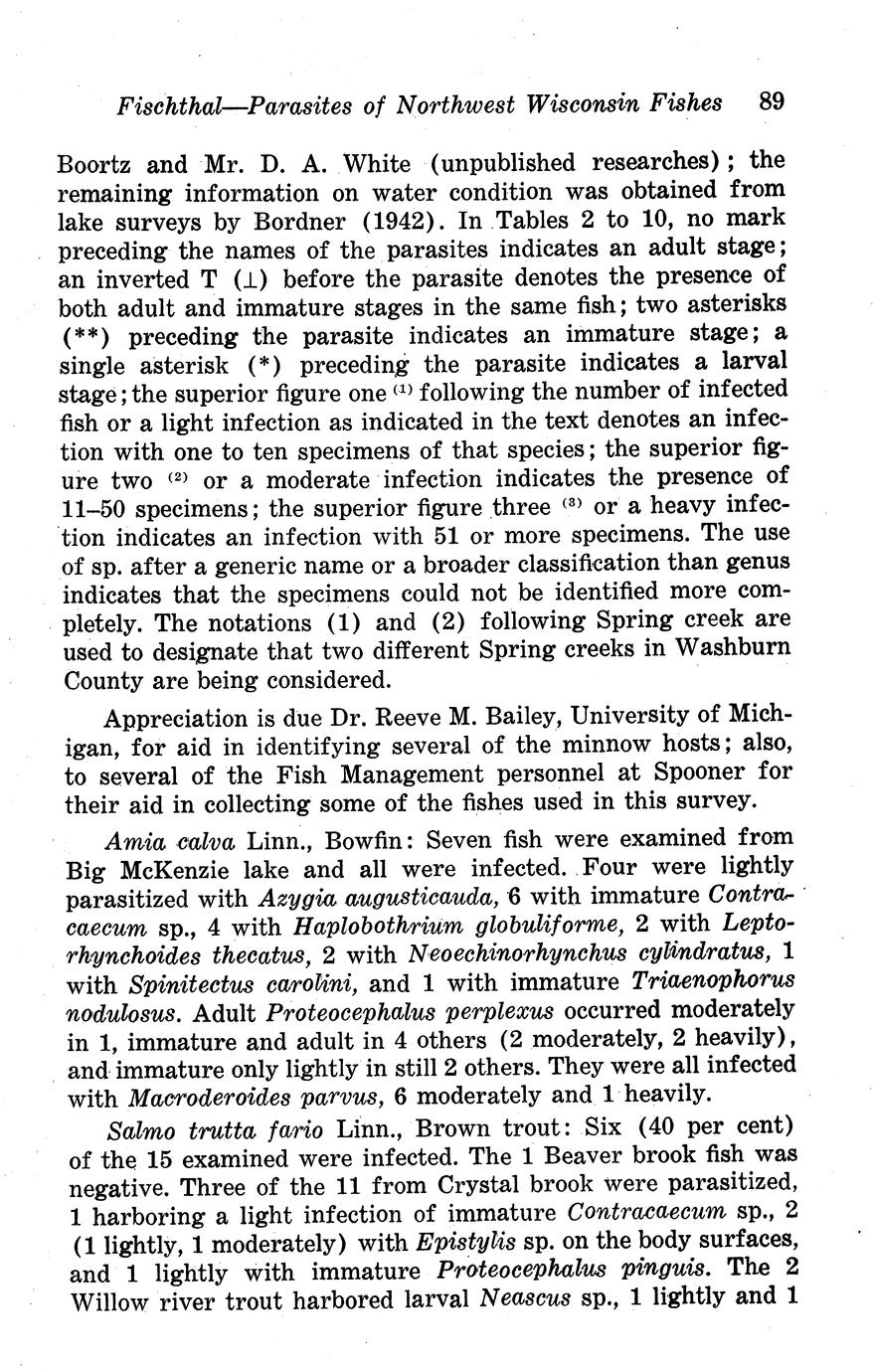 Fischthal—Parasites of Northwest Wisconsin Fishes 89

Boortz and Mr. D. A. White (unpublished researches); the remaining information on water condition was obtained from lake surveys by Bordner (1942). In Tables 2 to 10, no mark preceding the names of the parasites indicates an adult stage; an inverted T ($\perp$) before the parasite denotes the presence of both adult and immature stages in the same fish; two asterisks (**) preceding the parasite indicates an immature stage; a single asterisk (*) preceding the parasite indicates a larval stage; the superior figure one $^{(1)}$ following the number of infected fish or a light infection as indicated in the text denotes an infection with one to ten specimens of that species; the superior figure two $^{(2)}$ or a moderate infection indicates the presence of 11–50 specimens; the superior figure three $^{(3)}$ or a heavy infection indicates an infection with 51 or more specimens. The use of sp. after a generic name or a broader classification than genus indicates that the specimens could not be identified more completely. The notations (1) and (2) following Spring creek are used to designate that two different Spring creeks in Washburn County are being considered.

Appreciation is due Dr. Reeve M. Bailey, University of Michigan, for aid in identifying several of the minnow hosts; also, to several of the Fish Management personnel at Spooner for their aid in collecting some of the fishes used in this survey.

Amia calva Linn., Bowfin: Seven fish were examined from Big McKenzie lake and all were infected. Four were lightly parasitized with Azygia augusticauda, 6 with immature Contracaecum sp., 4 with Haplobothrium globuliforme, 2 with Leptorhynchoides thecatus, 2 with Neoechinorhynchus cylindratus, 1 with Spinitectus carolini, and 1 with immature Triaenophorus nodulosus. Adult Proteocephalus perplexus occurred moderately in 1, immature and adult in 4 others (2 moderately, 2 heavily), and immature only lightly in still 2 others. They were all infected with Macroderoides parvus, 6 moderately and 1 heavily.

Salmo trutta fario Linn., Brown trout: Six (40 per cent) of the 15 examined were infected. The 1 Beaver brook fish was negative. Three of the 11 from Crystal brook were parasitized, 1 harboring a light infection of immature Contracaecum sp., 2 (1 lightly, 1 moderately) with Epistylis sp. on the body surfaces, and 1 lightly with immature Proteocephalus pinguis. The 2 Willow river trout harbored larval Neascus sp., 1 lightly and 1